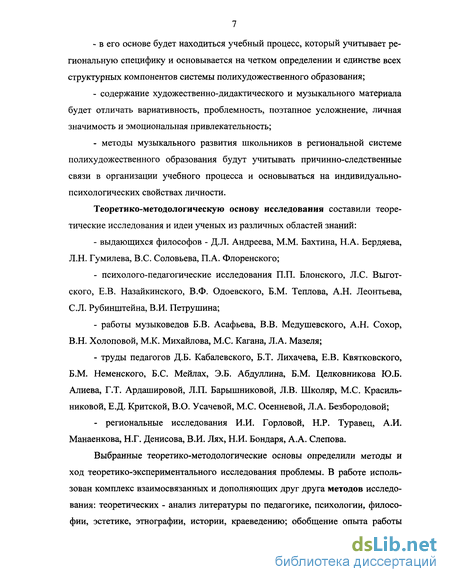 7

- в его основе будет находиться учебный процесс, который учитывает региональную специфику и основывается на четком определении и единстве всех структурных компонентов системы полихудожественного образования;

- содержание художественно-дидактического и музыкального материала будет отличать вариативность, проблемность, поэтапное усложнение, личная значимость и эмоциональная привлекательность;

- методы музыкального развития школьников в региональной системе полихудожественного образования будут учитывать причинно-следственные связи в организации учебного процесса и основываться на индивидуально-психологических свойствах личности.

Теоретико-методологическую основу исследования составили теоретические исследования и идеи ученых из различных областей знаний:

- выдающихся философов - Д.Л. Андреева, М.М. Бахтина, Н.А. Бердяева, Л.Н. Гумилева, В.С. Соловьева, П.А. Флоренского;

- психолого-педагогические исследования П.П. Блонского, Л.С. Выготского, Е.В. Назайкинского, В.Ф. Одоевского, Б.М. Теплова, А.Н. Леонтьева, С.Л. Рубинштейна, В.И. Петрушина;

- работы музыковедов Б.В. Асафьева, В.В. Медушевского, А.Н. Сохор, В.Н. Холоповой, М.К. Михайлова, М.С. Кагана, Л.А. Мазеля;

- труды педагогов Д.Б. Кабалевского, Б.Т. Лихачева, Е.В. Квятковского, Б.М. Неменского, Б.С. Мейлах, Э.Б. Абдуллина, Б.М. Целковникова Ю.Б. Алиева, Г.Т. Ардашировой, Л.П. Барышниковой, Л.В. Школяр, М.С. Красильниковой, Е.Д. Критской, В.О. Усачевой, М.С. Осенневой, Л.А. Безбородовой;

- региональные исследования И.И. Горловой, Н.Р. Туравец, А.И. Манаенкова, Н.Г. Денисова, В.И. Лях, Н.И. Бондаря, А.А. Слепова.

Выбранные теоретико-методологические основы определили методы и ход теоретико-экспериментального исследования проблемы. В работе использован комплекс взаимосвязанных и дополняющих друг друга методов исследования: теоретических - анализ литературы по педагогике, психологии, философии, эстетике, этнографии, истории, краеведению; обобщение опыта работы

dsLib.net
библиотека диссертаций